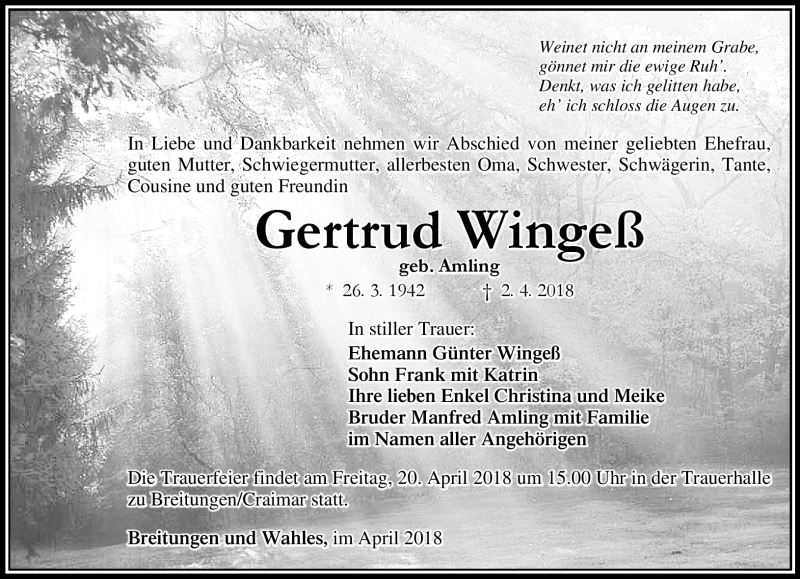 Weinet nicht an meinem Grabe,
gönnet mir die ewige Ruh'.
Denkt, was ich gelitten habe,
eh' ich schloss die Augen zu.

In Liebe und Dankbarkeit nehmen wir Abschied von meiner geliebten Ehefrau, guten Mutter, Schwiegermutter, allerbesten Oma, Schwester, Schwägerin, Tante, Cousine und guten Freundin

Gertrud Wingeß

geb. Amling

* 26. 3. 1942 † 2. 4. 2018

In stiller Trauer:
Ehemann Günter Wingeß
Sohn Frank mit Katrin
Ihre lieben Enkel Christina und Meike
Bruder Manfred Amling mit Familie
im Namen aller Angehörigen

Die Trauerfeier findet am Freitag, 20. April 2018 um 15.00 Uhr in der Trauerhalle zu Breitungen/Craimar statt.

Breitungen und Wahles, im April 2018